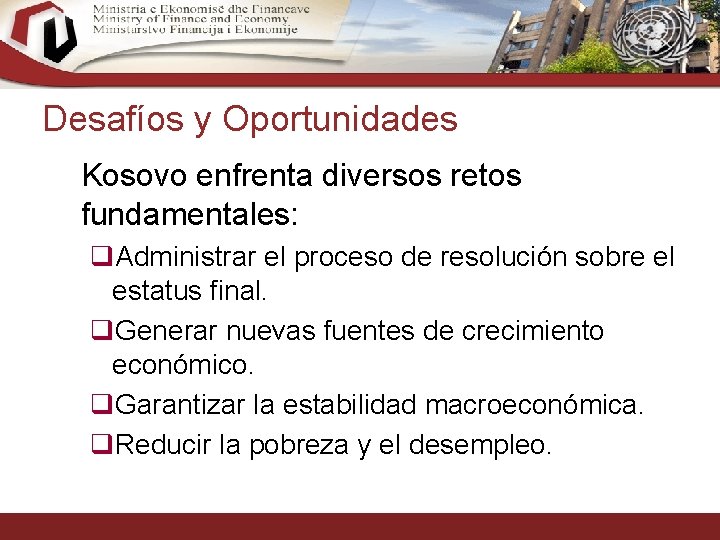 Ministria e Ekonomisë dhe Financave
Ministry of Finance and Economy
Ministarstvo Financija i Ekonomije

Desafíos y Oportunidades

Kosovo enfrenta diversos retos fundamentales:

❑Administrar el proceso de resolución sobre el estatus final.

❑Generar nuevas fuentes de crecimiento económico.

❑Garantizar la estabilidad macroeconómica.

❑Reducir la pobreza y el desempleo.